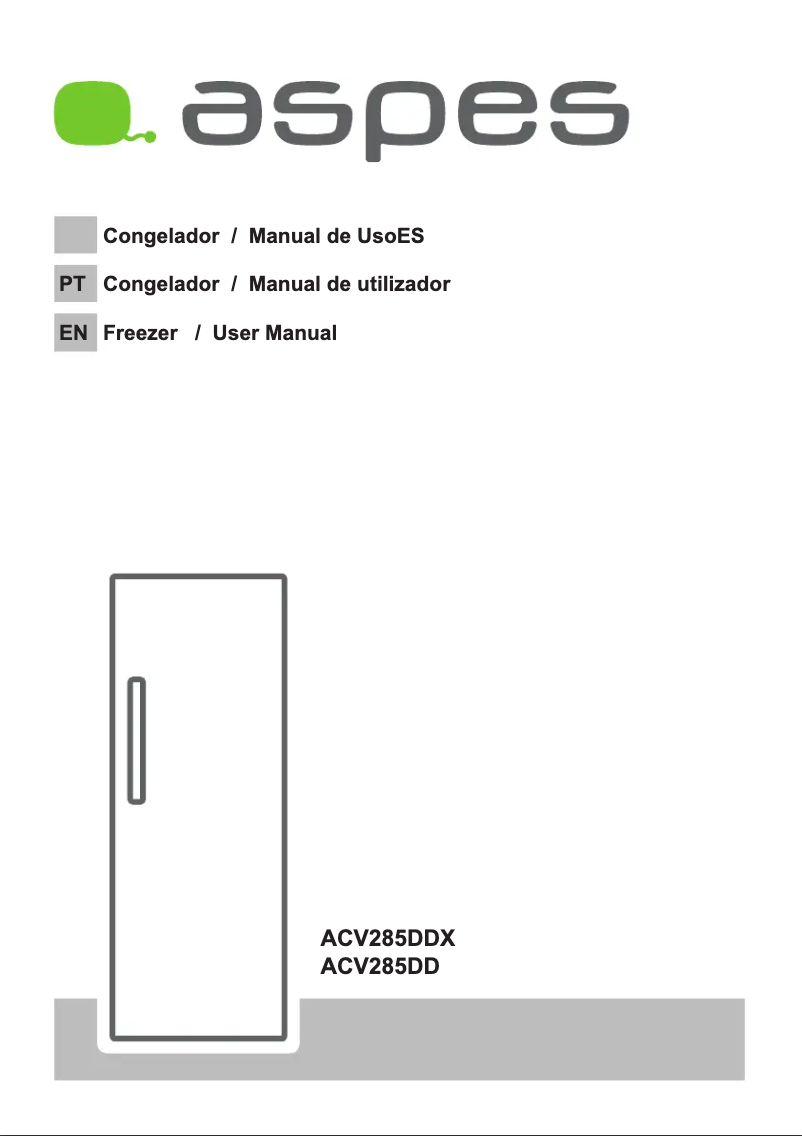 aspes

Congelador / Manual de UsoES

PT Congelador / Manual de utilizador

EN Freezer / User Manual

ACV285DDX
ACV285DD